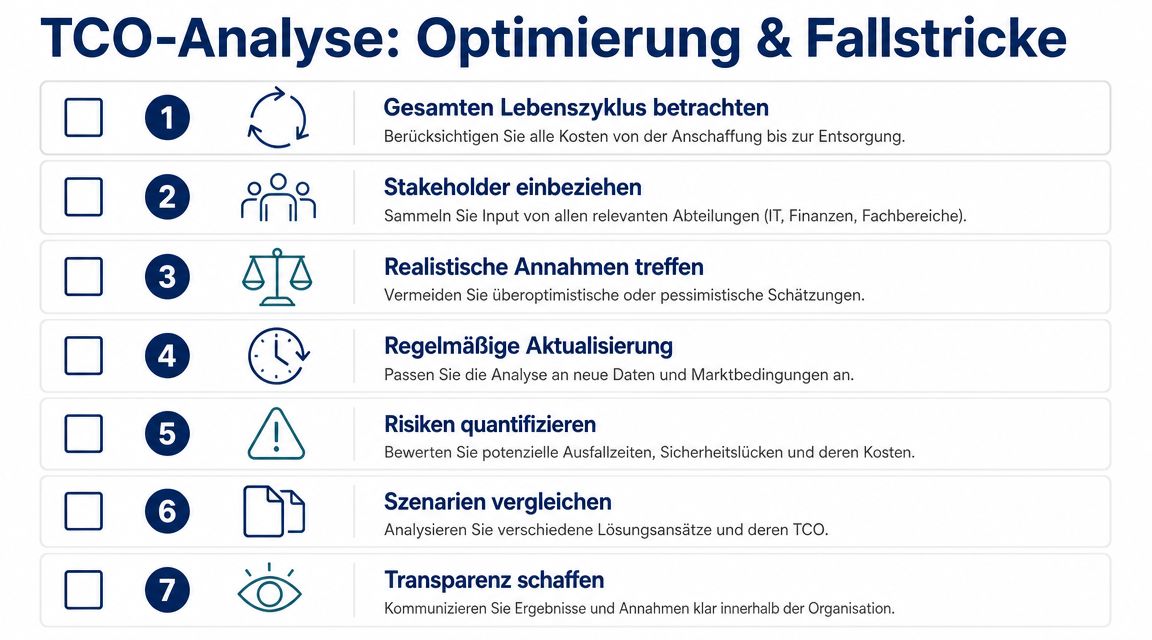 TCO-Analyse: Optimierung & Fallstricke

1

Gesamten Lebenszyklus betrachten

Berücksichtigen Sie alle Kosten von der Anschaffung bis zur Entsorgung.

2

Stakeholder einbeziehen

Sammeln Sie Input von allen relevanten Abteilungen (IT, Finanzen, Fachbereiche).

3

Realistische Annahmen treffen

Vermeiden Sie überoptimistische oder pessimistische Schätzungen.

4

Regelmäßige Aktualisierung

Passen Sie die Analyse an neue Daten und Marktbedingungen an.

5

Risiken quantifizieren

Bewerten Sie potenzielle Ausfallzeiten, Sicherheitslücken und deren Kosten.

6

Szenarien vergleichen

Analysieren Sie verschiedene Lösungsansätze und deren TCO.

7

Transparenz schaffen

Kommunizieren Sie Ergebnisse und Annahmen klar innerhalb der Organisation.